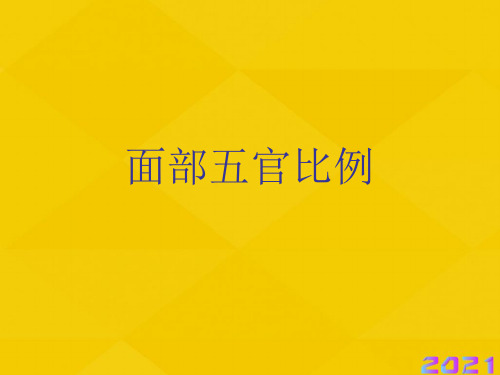 面部五官比例

2021